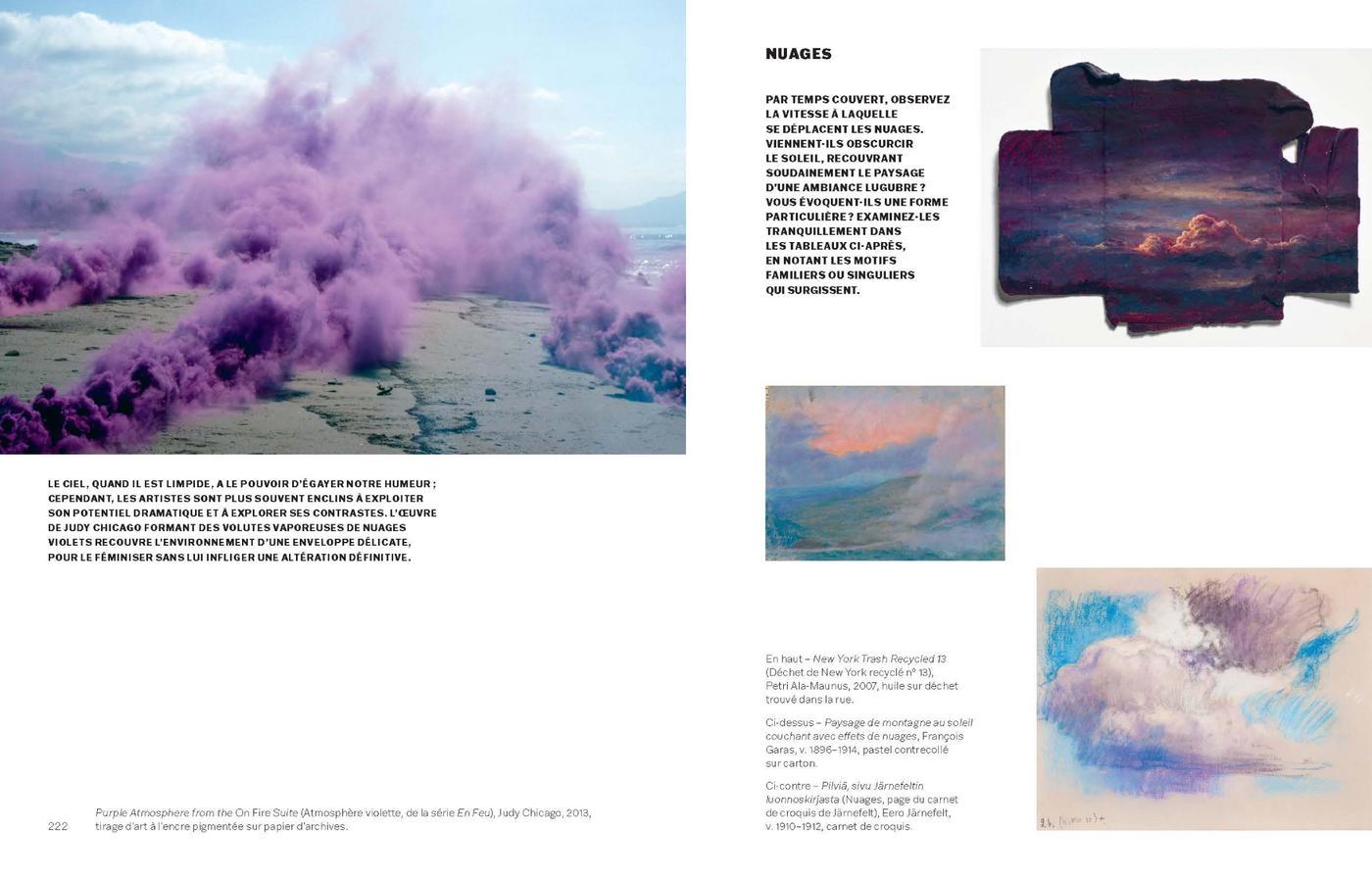 LE CIEL, QUAND IL EST LIMPIDE, A LE POUVOIR D'ÉGAYER NOTRE HUMEUR ; CEPENDANT, LES ARTISTES SONT PLUS SOUVENT ENCLINS À EXPLOITER SON POTENTIEL DRAMATIQUE ET À EXPLORER SES CONTRASTES. L'ŒUVRE DE JUDY CHICAGO FORMANT DES VOLUTES VAPOREUSES DE NUAGES VIOLETS RECOUVRE L'ENVIRONNEMENT D'UNE ENVELOPPE DÉLICATE, POUR LE FÉMINISER SANS LUI INFLIGER UNE ALTÉRATION DÉFINITIVE.

222

Purple Atmosphere from the On Fire Suite (Atmosphère violette, de la série En Feu), Judy Chicago, 2013, tirage d'art à l'encre pigmentée sur papier d'archives.

NUAGES

PAR TEMPS COUVERT, OBSERVEZ LA VITESSE À LAQUELLE SE DÉPLACENT LES NUAGES. VIENNENT-ILS OBSCURCIR LE SOLEIL, RECOUVRANT SOUDAINEMENT LE PAYSAGE D'UNE AMBIANCE LUGUBRE ? VOUS ÉVOQUENT-ILS UNE FORME PARTICULIÈRE ? EXAMINEZ-LES TRANQUILLEMENT DANS LES TABLEAUX CI-APRÈS, EN NOTANT LES MOTIFS FAMILIERS OU SINGULIERS QUI SURGISSENT.

En haut – New York Trash Recycled 13 (Déchet de New York recyclé n° 13), Petri Ala-Maunus, 2007, huile sur déchet trouvé dans la rue.

Ci-dessus – Paysage de montagne au soleil couchant avec effets de nuages, François Garas, v. 1896–1914, pastel contrecollé sur carton.

Ci-contre – Pilviä, sivu Järnefeltin luonnoskirjasta (Nuages, page du carnet de croquis de Järnefelt), Eero Järnefelt, v. 1910–1912, carnet de croquis.